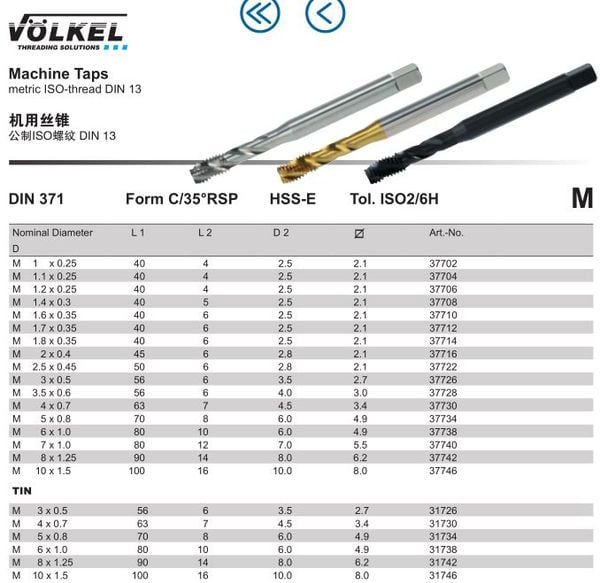 VÖLKEL
THREADING SOLUTIONS

Machine Taps
metric ISO-thread DIN 13

机用丝锥
公制ISO螺纹 DIN 13

DIN 371 Form C/35°RSP HSS-E Tol. ISO2/6H M

| Nominal Diameter D | L 1 | L 2 | D 2 | ⌀ | Art.-No. |
|---|---|---|---|---|---|
| M 1 x 0.25 | 40 | 4 | 2.5 | 2.1 | 37702 |
| M 1.1 x 0.25 | 40 | 4 | 2.5 | 2.1 | 37704 |
| M 1.2 x 0.25 | 40 | 4 | 2.5 | 2.1 | 37706 |
| M 1.4 x 0.3 | 40 | 5 | 2.5 | 2.1 | 37708 |
| M 1.6 x 0.35 | 40 | 6 | 2.5 | 2.1 | 37710 |
| M 1.7 x 0.35 | 40 | 6 | 2.5 | 2.1 | 37712 |
| M 1.8 x 0.35 | 40 | 6 | 2.5 | 2.1 | 37714 |
| M 2 x 0.4 | 45 | 6 | 2.8 | 2.1 | 37716 |
| M 2.5 x 0.45 | 50 | 6 | 2.8 | 2.1 | 37722 |
| M 3 x 0.5 | 56 | 6 | 3.5 | 2.7 | 37726 |
| M 3.5 x 0.6 | 56 | 6 | 4.0 | 3.0 | 37728 |
| M 4 x 0.7 | 63 | 7 | 4.5 | 3.4 | 37730 |
| M 5 x 0.8 | 70 | 8 | 6.0 | 4.9 | 37734 |
| M 6 x 1.0 | 80 | 10 | 6.0 | 4.9 | 37738 |
| M 7 x 1.0 | 80 | 12 | 7.0 | 5.5 | 37740 |
| M 8 x 1.25 | 90 | 14 | 8.0 | 6.2 | 37742 |
| M 10 x 1.5 | 100 | 16 | 10.0 | 8.0 | 37746 |

TIN

| | | | | | |
|---|---|---|---|---|---|
| M 3 x 0.5 | 56 | 6 | 3.5 | 2.7 | 31726 |
| M 4 x 0.7 | 63 | 7 | 4.5 | 3.4 | 31730 |
| M 5 x 0.8 | 70 | 8 | 6.0 | 4.9 | 31734 |
| M 6 x 1.0 | 80 | 10 | 6.0 | 4.9 | 31738 |
| M 8 x 1.25 | 90 | 14 | 8.0 | 6.2 | 31742 |
| M 10 x 1.5 | 100 | 16 | 10.0 | 8.0 | 31746 |